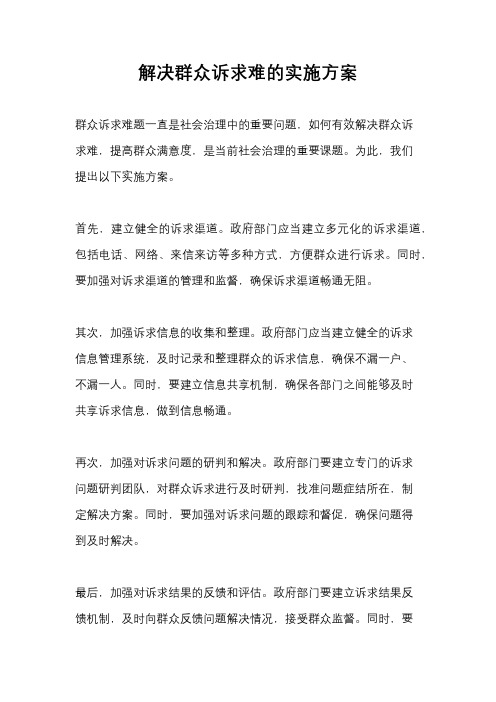 解决群众诉求难的实施方案

群众诉求难题一直是社会治理中的重要问题，如何有效解决群众诉求难，提高群众满意度，是当前社会治理的重要课题。为此，我们提出以下实施方案。

首先，建立健全的诉求渠道。政府部门应当建立多元化的诉求渠道，包括电话、网络、来信来访等多种方式，方便群众进行诉求。同时，要加强对诉求渠道的管理和监督，确保诉求渠道畅通无阻。

其次，加强诉求信息的收集和整理。政府部门应当建立健全的诉求信息管理系统，及时记录和整理群众的诉求信息，确保不漏一户、不漏一人。同时，要建立信息共享机制，确保各部门之间能够及时共享诉求信息，做到信息畅通。

再次，加强对诉求问题的研判和解决。政府部门要建立专门的诉求问题研判团队，对群众诉求进行及时研判，找准问题症结所在，制定解决方案。同时，要加强对诉求问题的跟踪和督促，确保问题得到及时解决。

最后，加强对诉求结果的反馈和评估。政府部门要建立诉求结果反馈机制，及时向群众反馈问题解决情况，接受群众监督。同时，要